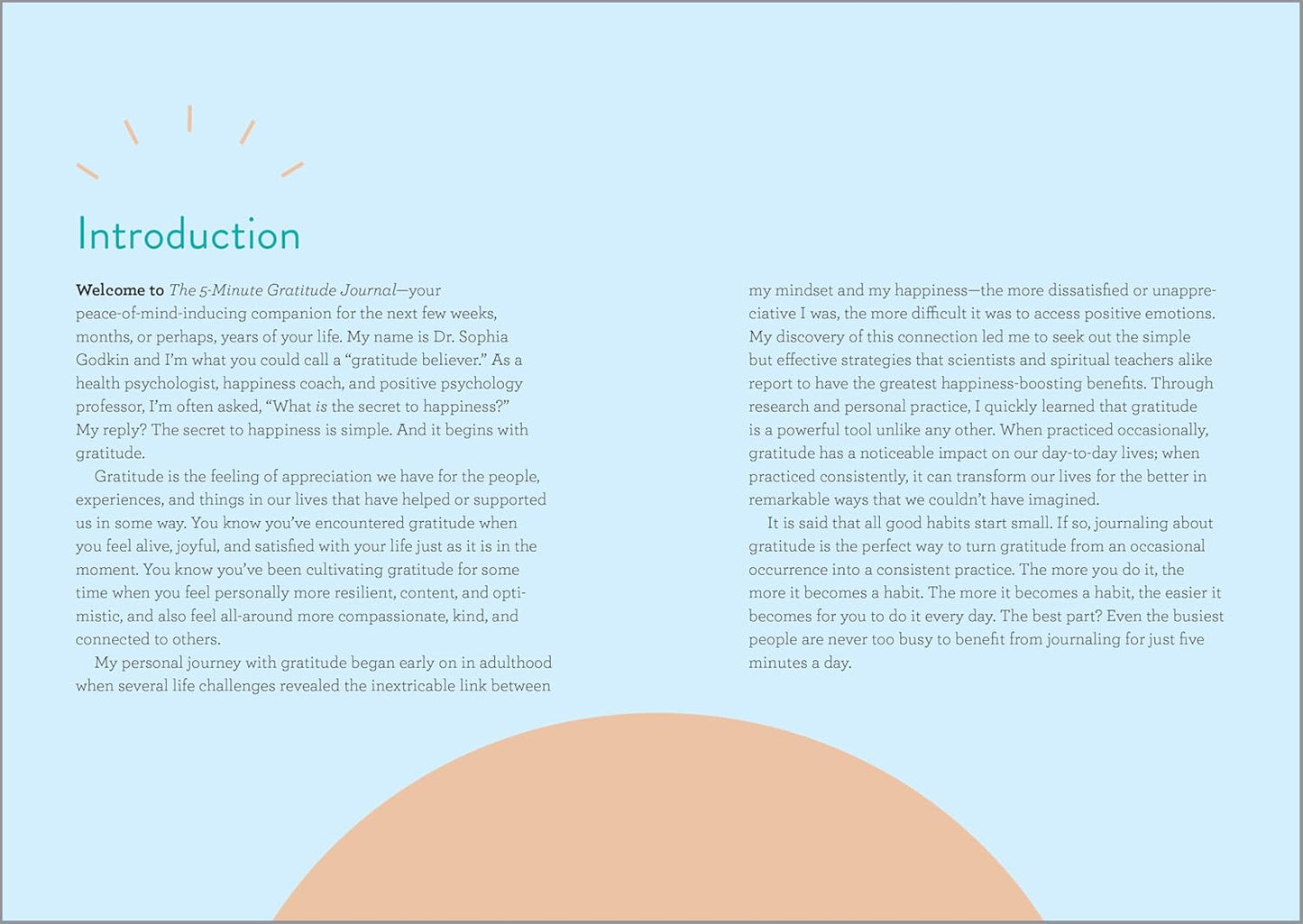 Introduction

Welcome to The 5-Minute Gratitude Journal—your peace-of-mind-inducing companion for the next few weeks, months, or perhaps, years of your life. My name is Dr. Sophia Godkin and I'm what you could call a "gratitude believer." As a health psychologist, happiness coach, and positive psychology professor, I'm often asked, "What is the secret to happiness?" My reply? The secret to happiness is simple. And it begins with gratitude.

Gratitude is the feeling of appreciation we have for the people, experiences, and things in our lives that have helped or supported us in some way. You know you've encountered gratitude when you feel alive, joyful, and satisfied with your life just as it is in the moment. You know you've been cultivating gratitude for some time when you feel personally more resilient, content, and optimistic, and also feel all-around more compassionate, kind, and connected to others.

My personal journey with gratitude began early on in adulthood when several life challenges revealed the inextricable link between my mindset and my happiness—the more dissatisfied or unappreciative I was, the more difficult it was to access positive emotions. My discovery of this connection led me to seek out the simple but effective strategies that scientists and spiritual teachers alike report to have the greatest happiness-boosting benefits. Through research and personal practice, I quickly learned that gratitude is a powerful tool unlike any other. When practiced occasionally, gratitude has a noticeable impact on our day-to-day lives; when practiced consistently, it can transform our lives for the better in remarkable ways that we couldn't have imagined.

It is said that all good habits start small. If so, journaling about gratitude is the perfect way to turn gratitude from an occasional occurrence into a consistent practice. The more you do it, the more it becomes a habit. The more it becomes a habit, the easier it becomes for you to do it every day. The best part? Even the busiest people are never too busy to benefit from journaling for just five minutes a day.